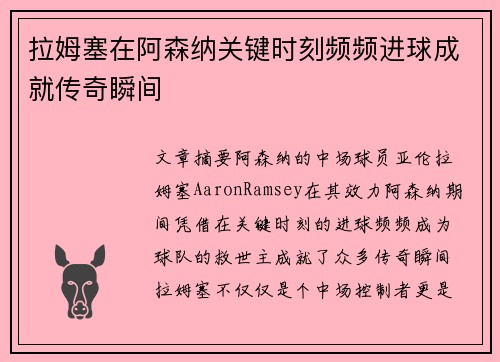 拉姆塞在阿森纳关键时刻频频进球成就传奇瞬间

文章摘要阿森纳的中场球员亚伦拉姆塞AaronRamsey在其效力阿森纳期间凭借在关键时刻的进球频频成为球队的救世主成就了众多传奇瞬间拉姆塞不仅仅是个中场控制者更是